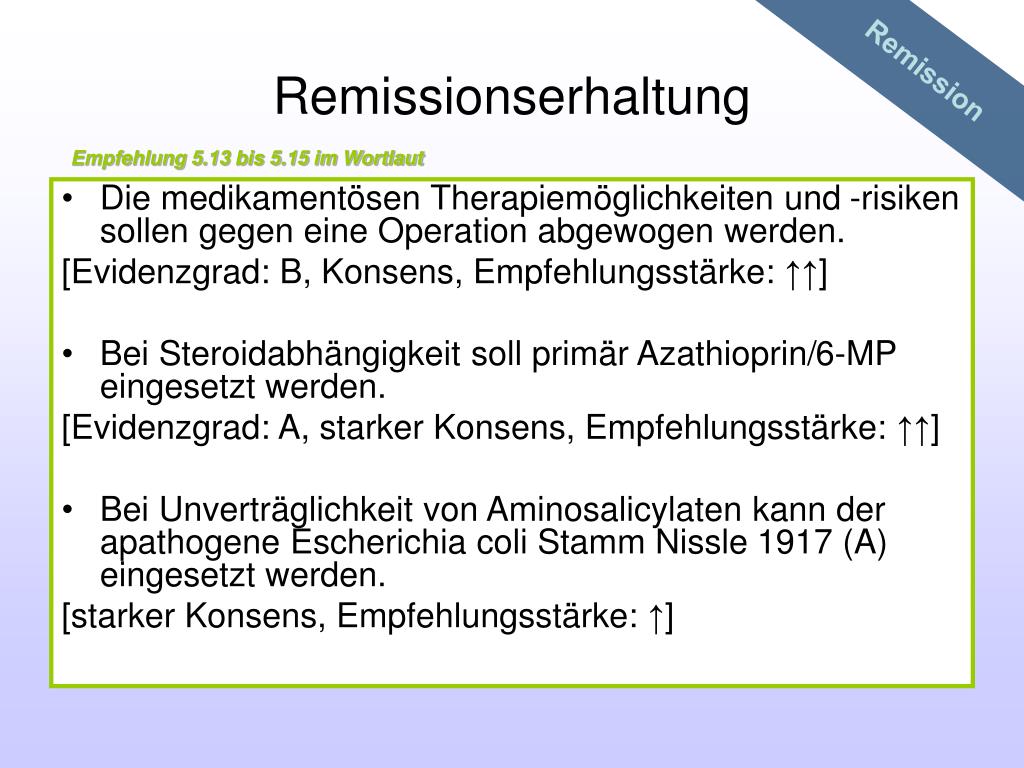 Remission

Remissionserhaltung

Empfehlung 5.13 bis 5.15 im Wortlaut

• Die medikamentösen Therapiemöglichkeiten und -risiken sollen gegen eine Operation abgewogen werden.

[Evidenzgrad: B, Konsens, Empfehlungsstärke: ↑↑]

• Bei Steroidabhängigkeit soll primär Azathioprin/6-MP eingesetzt werden.

[Evidenzgrad: A, starker Konsens, Empfehlungsstärke: ↑↑]

• Bei Unverträglichkeit von Aminosalicylaten kann der apathogene Escherichia coli Stamm Nissle 1917 (A) eingesetzt werden.

[starker Konsens, Empfehlungsstärke: ↑]